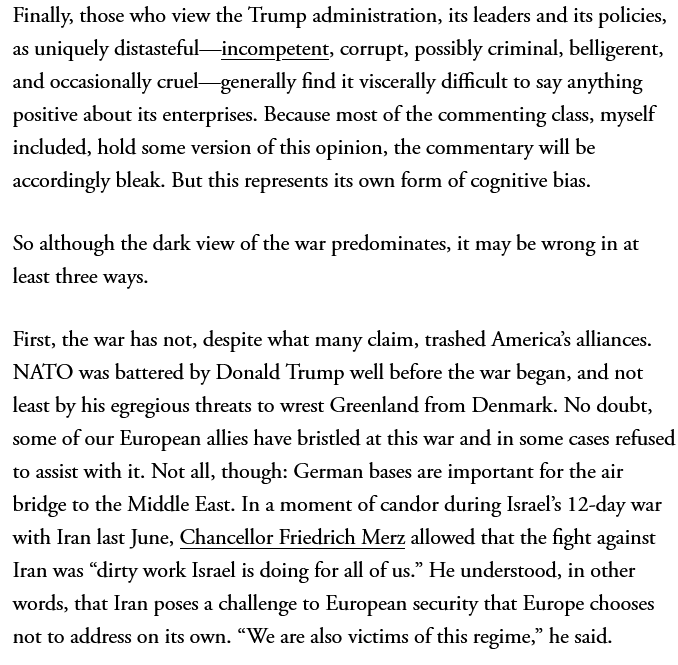 Finally, those who view the Trump administration, its leaders and its policies, as uniquely distasteful—incompetent, corrupt, possibly criminal, belligerent, and occasionally cruel—generally find it viscerally difficult to say anything positive about its enterprises. Because most of the commenting class, myself included, hold some version of this opinion, the commentary will be accordingly bleak. But this represents its own form of cognitive bias.

So although the dark view of the war predominates, it may be wrong in at least three ways.

First, the war has not, despite what many claim, trashed America's alliances. NATO was battered by Donald Trump well before the war began, and not least by his egregious threats to wrest Greenland from Denmark. No doubt, some of our European allies have bristled at this war and in some cases refused to assist with it. Not all, though: German bases are important for the air bridge to the Middle East. In a moment of candor during Israel's 12-day war with Iran last June, Chancellor Friedrich Merz allowed that the fight against Iran was "dirty work Israel is doing for all of us." He understood, in other words, that Iran poses a challenge to European security that Europe chooses not to address on its own. "We are also victims of this regime," he said.